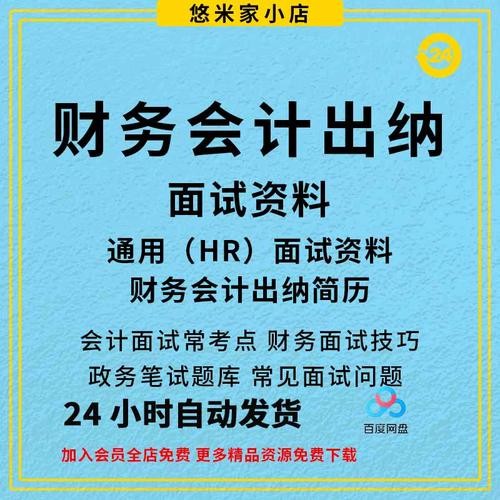 悠米家小店

24

财务会计出纳

面试资料

通用（HR）面试资料
财务会计出纳简历

会计面试常考点 财务面试技巧
政务笔试题库 常见面试问题

24 小时自动发货

百度网盘

加入会员全店免费 更多精品资源免费下载